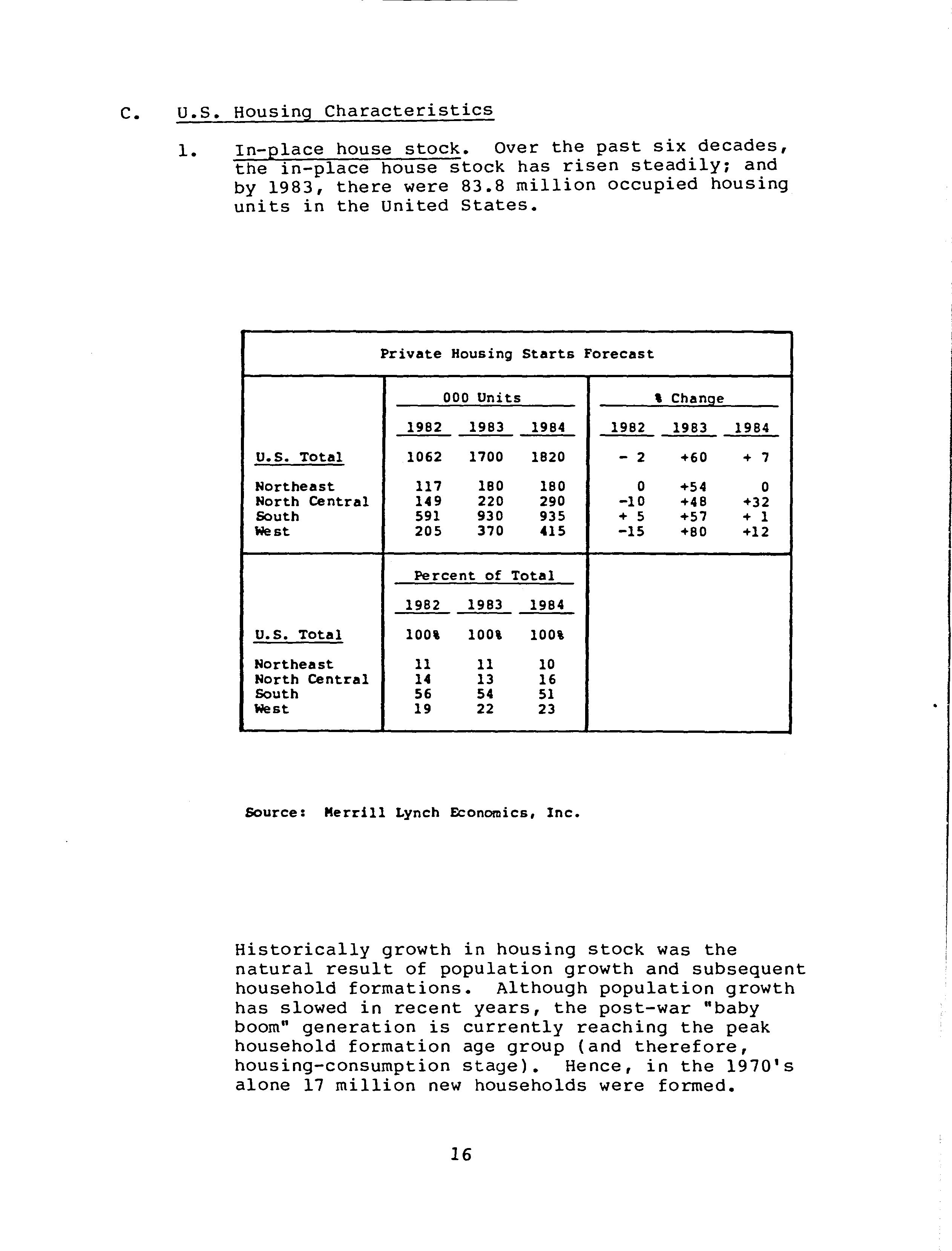 C. U.S. Housing Characteristics

1. In-place house stock. Over the past six decades, the in-place house stock has risen steadily; and by 1983, there were 83.8 million occupied housing units in the United States.

Private Housing Starts Forecast

| | 000 Units | | | % Change | | |
|---|---|---|---|---|---|---|
| | 1982 | 1983 | 1984 | 1982 | 1983 | 1984 |
| U.S. Total | 1062 | 1700 | 1820 | - 2 | +60 | + 7 |
| Northeast | 117 | 180 | 180 | 0 | +54 | 0 |
| North Central | 149 | 220 | 290 | -10 | +48 | +32 |
| South | 591 | 930 | 935 | + 5 | +57 | + 1 |
| West | 205 | 370 | 415 | -15 | +80 | +12 |

| | Percent of Total | | |
|---|---|---|---|
| | 1982 | 1983 | 1984 |
| U.S. Total | 100% | 100% | 100% |
| Northeast | 11 | 11 | 10 |
| North Central | 14 | 13 | 16 |
| South | 56 | 54 | 51 |
| West | 19 | 22 | 23 |

Source: Merrill Lynch Economics, Inc.

Historically growth in housing stock was the natural result of population growth and subsequent household formations. Although population growth has slowed in recent years, the post-war "baby boom" generation is currently reaching the peak household formation age group (and therefore, housing-consumption stage). Hence, in the 1970's alone 17 million new households were formed.

16